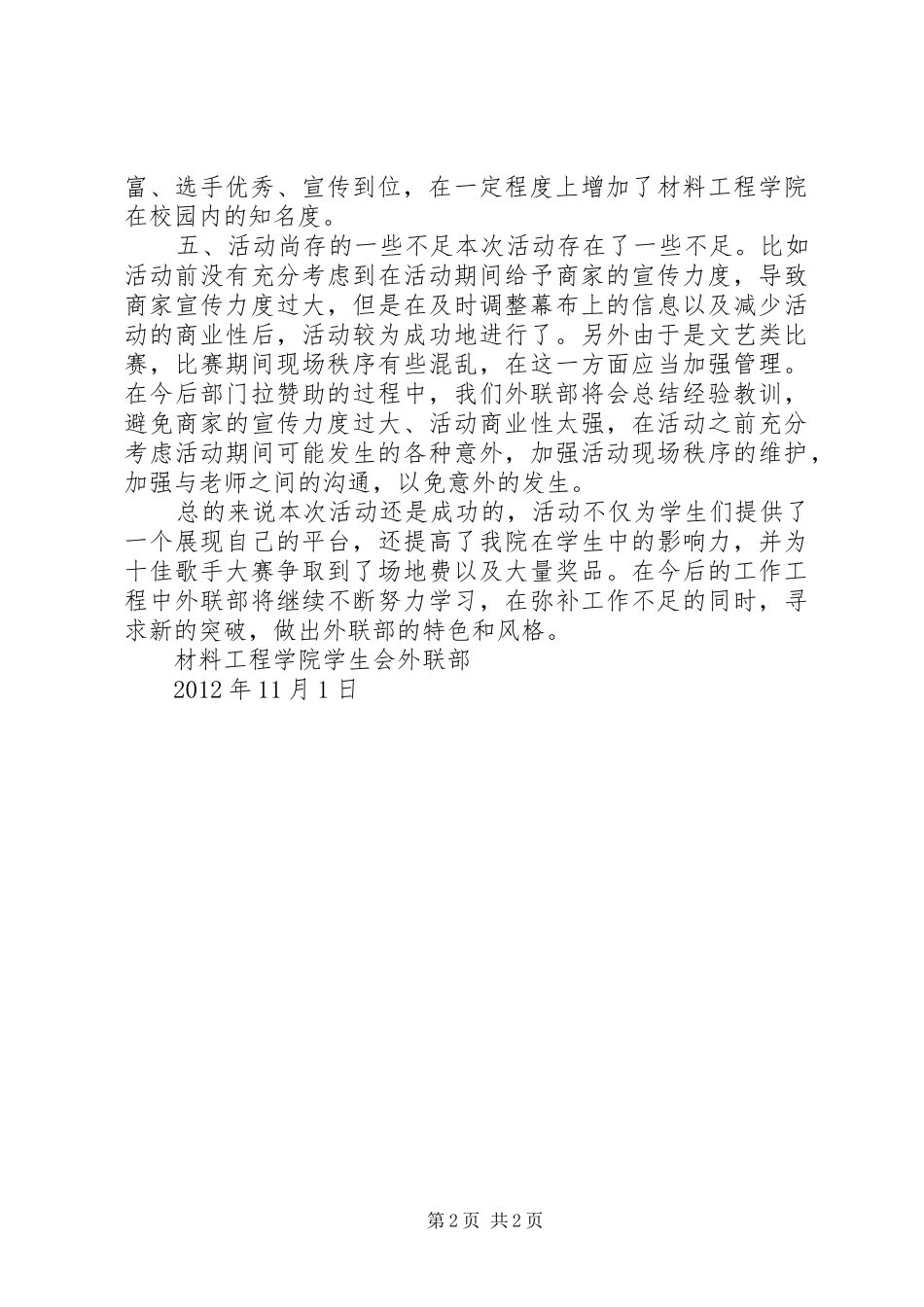 富、选手优秀、宣传到位，在一定程度上增加了材料工程学院在校园内的知名度。

五、活动尚存的一些不足本次活动存在了一些不足。比如活动前没有充分考虑到在活动期间给予商家的宣传力度，导致商家宣传力度过大，但是在及时调整幕布上的信息以及减少活动的商业性后，活动较为成功地进行了。另外由于是文艺类比赛，比赛期间现场秩序有些混乱，在这一方面应当加强管理。在今后部门拉赞助的过程中，我们外联部将会总结经验教训，避免商家的宣传力度过大、活动商业性太强，在活动之前充分考虑活动期间可能发生的各种意外，加强活动现场秩序的维护，加强与老师之间的沟通，以免意外的发生。

总的来说本次活动还是成功的，活动不仅为学生们提供了一个展现自己的平台，还提高了我院在学生中的影响力，并为十佳歌手大赛争取到了场地费以及大量奖品。在今后的工作工程中外联部将继续不断努力学习，在弥补工作不足的同时，寻求新的突破，做出外联部的特色和风格。

材料工程学院学生会外联部

2012 年 11 月 1 日

第 2 页 共 2 页